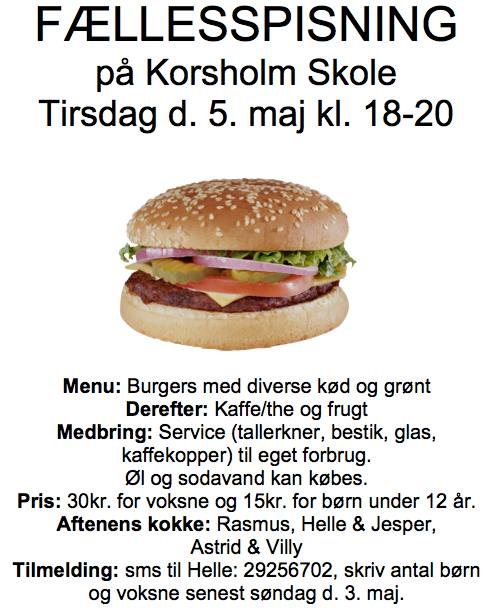 FÆLLESSPISNING
på Korsholm Skole
Tirsdag d. 5. maj kl. 18-20

Menu: Burgers med diverse kød og grønt
Derefter: Kaffe/the og frugt
Medbring: Service (tallerkner, bestik, glas, kaffekopper) til eget forbrug.
Øl og sodavand kan købes.
Pris: 30kr. for voksne og 15kr. for børn under 12 år.
Aftenens kokke: Rasmus, Helle & Jesper, Astrid & Villy
Tilmelding: sms til Helle: 29256702, skriv antal børn og voksne senest søndag d. 3. maj.